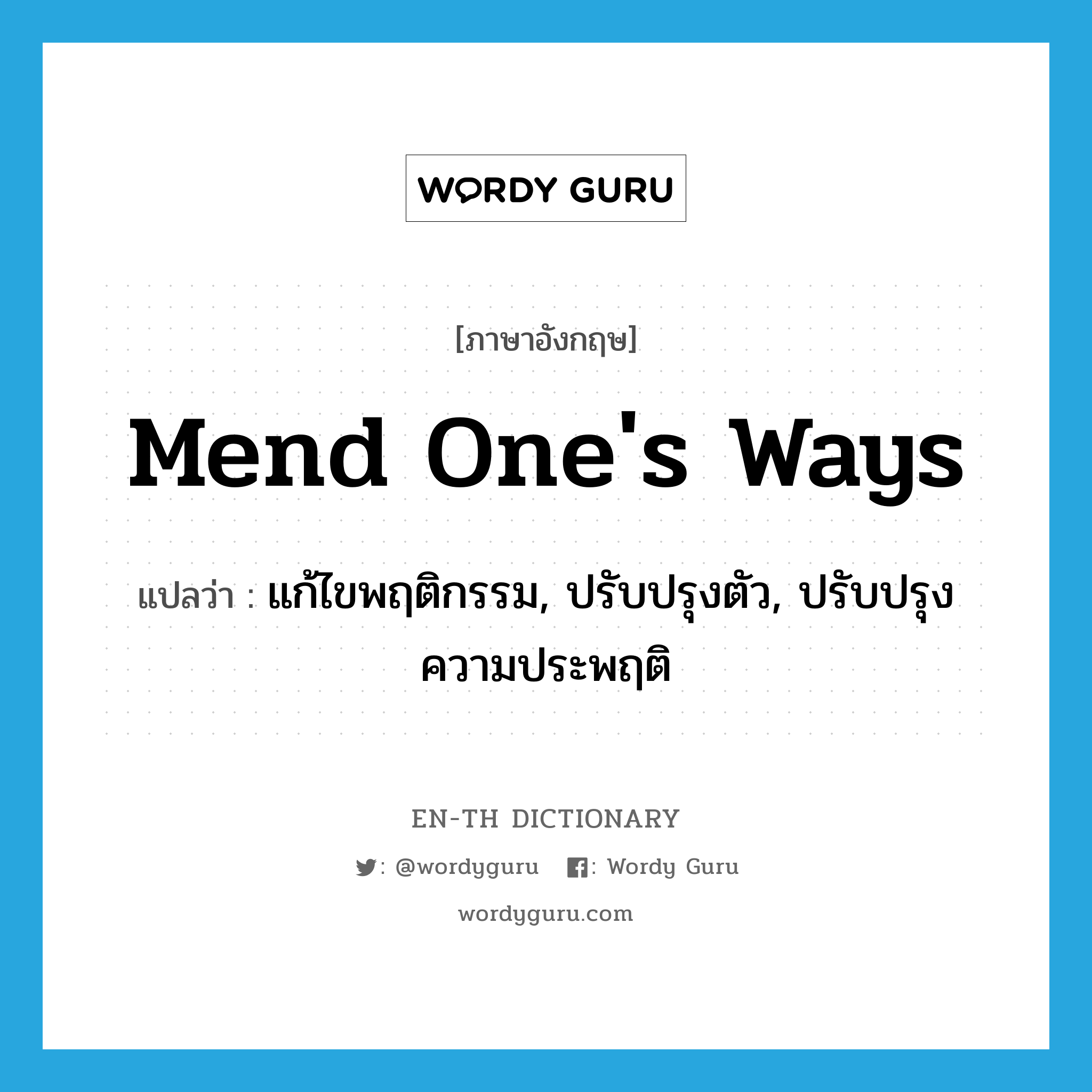 WORDY GURU

[ภาษาอังกฤษ]

Mend One's Ways

แปลว่า : แก้ไขพฤติกรรม, ปรับปรุงตัว, ปรับปรุงความประพฤติ

EN-TH DICTIONARY

: @wordyguru : Wordy Guru

wordyguru.com